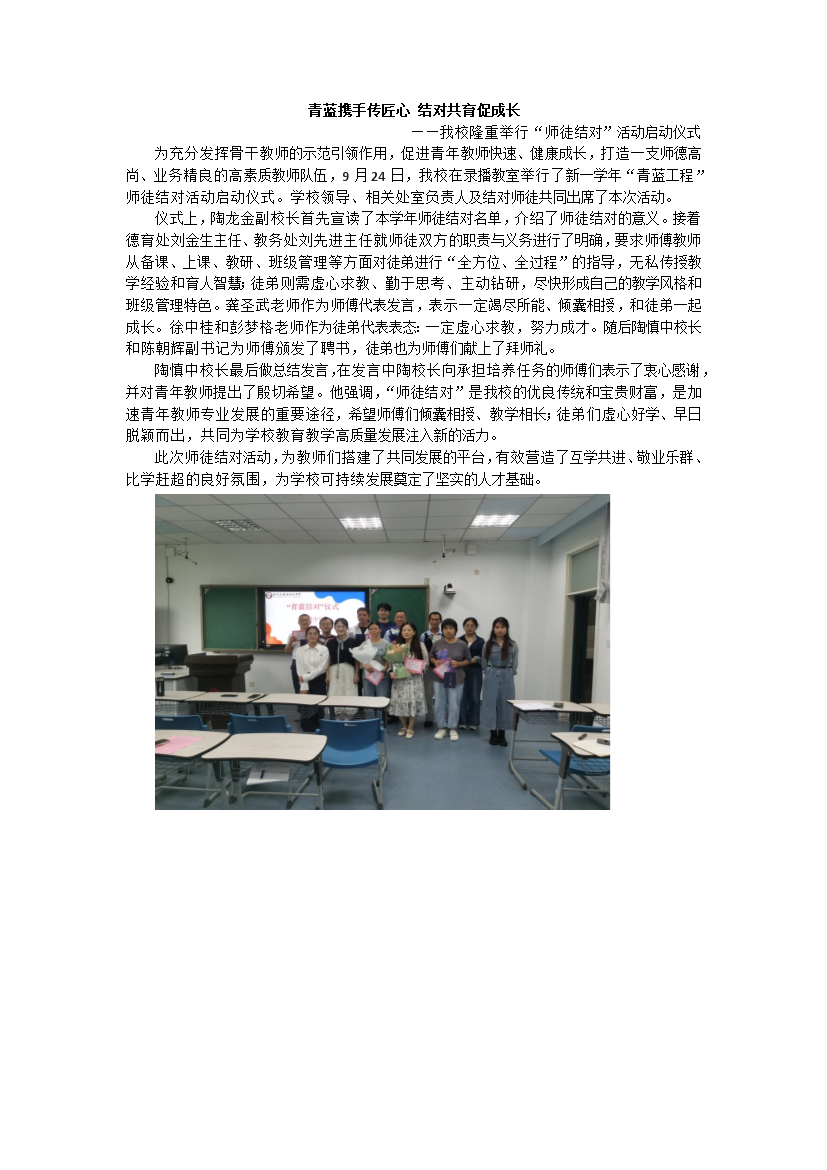 青蓝携手传匠心 结对共育促成长

——我校隆重举行“师徒结对”活动启动仪式

为充分发挥骨干教师的示范引领作用，促进青年教师快速、健康成长，打造一支师德高尚、业务精良的高素质教师队伍，9月24日，我校在录播教室举行了新一学年“青蓝工程”师徒结对活动启动仪式。学校领导、相关处室负责人及结对师徒共同出席了本次活动。

仪式上，陶龙金副校长首先宣读了本学年师徒结对名单，介绍了师徒结对的意义。接着德育处刘金生主任、教务处刘先进主任就师徒双方的职责与义务进行了明确，要求师傅教师从备课、上课、教研、班级管理等方面对徒弟进行“全方位、全过程”的指导，无私传授教学经验和育人智慧；徒弟则需虚心求教、勤于思考、主动钻研，尽快形成自己的教学风格和班级管理特色。龚圣武老师作为师傅代表发言，表示一定竭尽所能、倾囊相授，和徒弟一起成长。徐中桂和彭梦格老师作为徒弟代表表态：一定虚心求教，努力成才。随后陶慎中校长和陈朝辉副书记为师傅颁发了聘书，徒弟也为师傅们献上了拜师礼。

陶慎中校长最后做总结发言，在发言中陶校长向承担培养任务的师傅们表示了衷心感谢，并对青年教师提出了殷切希望。他强调，“师徒结对”是我校的优良传统和宝贵财富，是加速青年教师专业发展的重要途径，希望师傅们倾囊相授、教学相长；徒弟们虚心好学、早日脱颖而出，共同为学校教育教学高质量发展注入新的活力。

此次师徒结对活动，为教师们搭建了共同发展的平台，有效营造了互学共进、敬业乐群、比学赶超的良好氛围，为学校可持续发展奠定了坚实的人才基础。

“青蓝结对”仪式